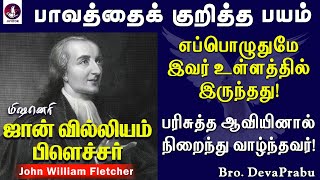 பாவத்தைக் குறித்த பயம்

எப்பொழுதுமே இவர் உள்ளத்தில் இருந்தது!

பரிசுத்த ஆவியினால் நிறைந்து வாழ்ந்தவர்!

மிஷனெரி
ஜான் வில்லியம் பிளெச்சர்
John William Fletcher

Bro. DevaPrabu